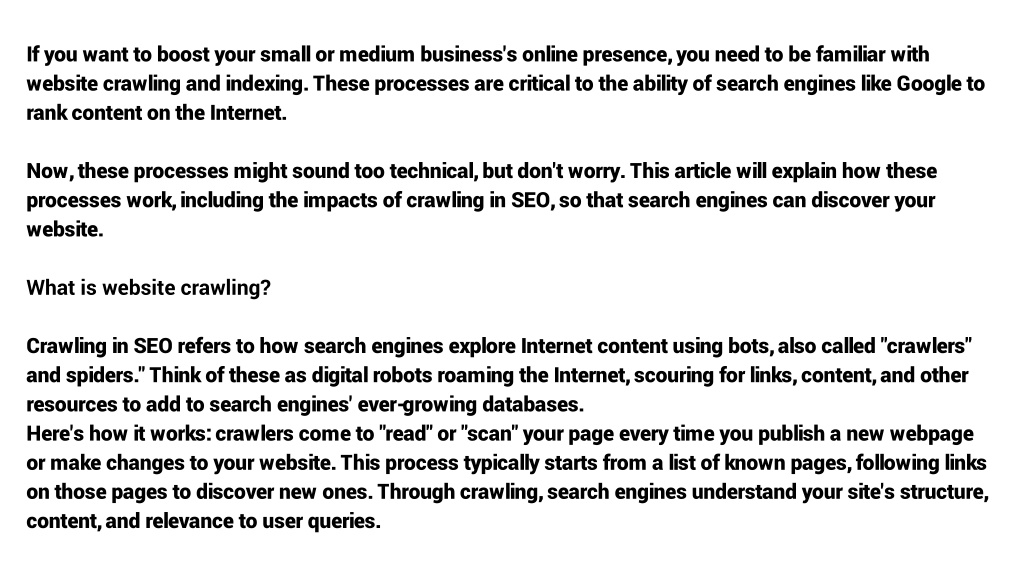 If you want to boost your small or medium business's online presence, you need to be familiar with website crawling and indexing. These processes are critical to the ability of search engines like Google to rank content on the Internet.

Now, these processes might sound too technical, but don't worry. This article will explain how these processes work, including the impacts of crawling in SEO, so that search engines can discover your website.

What is website crawling?

Crawling in SEO refers to how search engines explore Internet content using bots, also called "crawlers" and spiders." Think of these as digital robots roaming the Internet, scouring for links, content, and other resources to add to search engines' ever-growing databases.
Here's how it works: crawlers come to "read" or "scan" your page every time you publish a new webpage or make changes to your website. This process typically starts from a list of known pages, following links on those pages to discover new ones. Through crawling, search engines understand your site's structure, content, and relevance to user queries.